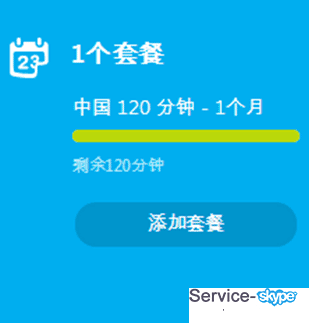 23

1个套餐

中国 120 分钟 - 1个月

剩余120分钟

添加套餐

Service-skype